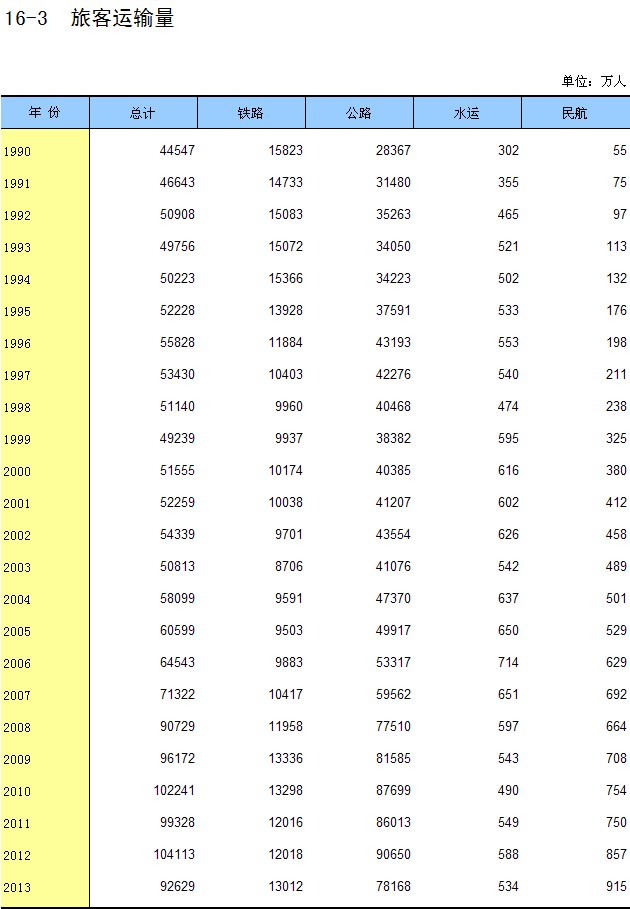 16-3 旅客运输量

单位：万人

| 年 份 | 总计 | 铁路 | 公路 | 水运 | 民航 |
|---|---|---|---|---|---|
| 1990 | 44547 | 15823 | 28367 | 302 | 55 |
| 1991 | 46643 | 14733 | 31480 | 355 | 75 |
| 1992 | 50908 | 15083 | 35263 | 465 | 97 |
| 1993 | 49756 | 15072 | 34050 | 521 | 113 |
| 1994 | 50223 | 15366 | 34223 | 502 | 132 |
| 1995 | 52228 | 13928 | 37591 | 533 | 176 |
| 1996 | 55828 | 11884 | 43193 | 553 | 198 |
| 1997 | 53430 | 10403 | 42276 | 540 | 211 |
| 1998 | 51140 | 9960 | 40468 | 474 | 238 |
| 1999 | 49239 | 9937 | 38382 | 595 | 325 |
| 2000 | 51555 | 10174 | 40385 | 616 | 380 |
| 2001 | 52259 | 10038 | 41207 | 602 | 412 |
| 2002 | 54339 | 9701 | 43554 | 626 | 458 |
| 2003 | 50813 | 8706 | 41076 | 542 | 489 |
| 2004 | 58099 | 9591 | 47370 | 637 | 501 |
| 2005 | 60599 | 9503 | 49917 | 650 | 529 |
| 2006 | 64543 | 9883 | 53317 | 714 | 629 |
| 2007 | 71322 | 10417 | 59562 | 651 | 692 |
| 2008 | 90729 | 11958 | 77510 | 597 | 664 |
| 2009 | 96172 | 13336 | 81585 | 543 | 708 |
| 2010 | 102241 | 13298 | 87699 | 490 | 754 |
| 2011 | 99328 | 12016 | 86013 | 549 | 750 |
| 2012 | 104113 | 12018 | 90650 | 588 | 857 |
| 2013 | 92629 | 13012 | 78168 | 534 | 915 |